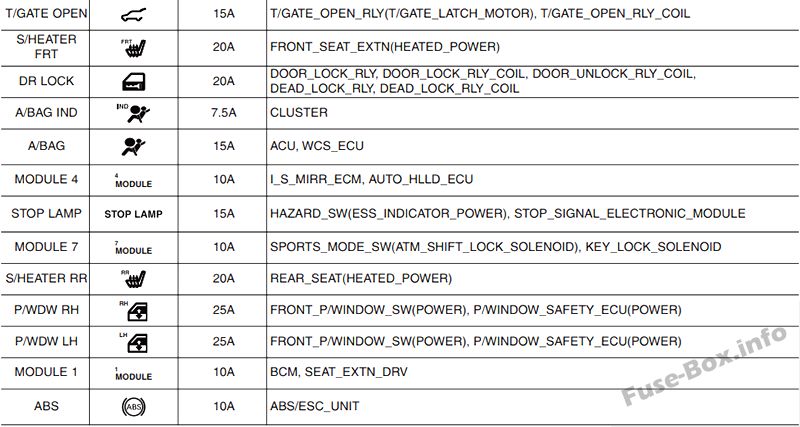 | T/GATE OPEN |  | 15A | T/GATE_OPEN_RLY(T/GATE_LATCH_MOTOR), T/GATE_OPEN_RLY_COIL |
|---|---|---|---|
| S/HEATER FRT | FRT | 20A | FRONT_SEAT_EXTN(HEATED_POWER) |
| DR LOCK |  | 20A | DOOR_LOCK_RLY, DOOR_LOCK_RLY_COIL, DOOR_UNLOCK_RLY_COIL, DEAD_LOCK_RLY, DEAD_LOCK_RLY_COIL |
| A/BAG IND | IND | 7.5A | CLUSTER |
| A/BAG |  | 15A | ACU, WCS_ECU |
| MODULE 4 | 4 MODULE | 10A | I_S_MIRR_ECM, AUTO_HLLD_ECU |
| STOP LAMP | STOP LAMP | 15A | HAZARD_SW(ESS_INDICATOR_POWER), STOP_SIGNAL_ELECTRONIC_MODULE |
| MODULE 7 | 7 MODULE | 10A | SPORTS_MODE_SW(ATM_SHIFT_LOCK_SOLENOID), KEY_LOCK_SOLENOID |
| S/HEATER RR | RR | 20A | REAR_SEAT(HEATED_POWER) |
| P/WDW RH | RH | 25A | FRONT_P/WINDOW_SW(POWER), P/WINDOW_SAFETY_ECU(POWER) |
| P/WDW LH | LH | 25A | FRONT_P/WINDOW_SW(POWER), P/WINDOW_SAFETY_ECU(POWER) |
| MODULE 1 | 1 MODULE | 10A | BCM, SEAT_EXTN_DRV |
| ABS | ABS | 10A | ABS/ESC_UNIT |

Fuse-Box.info